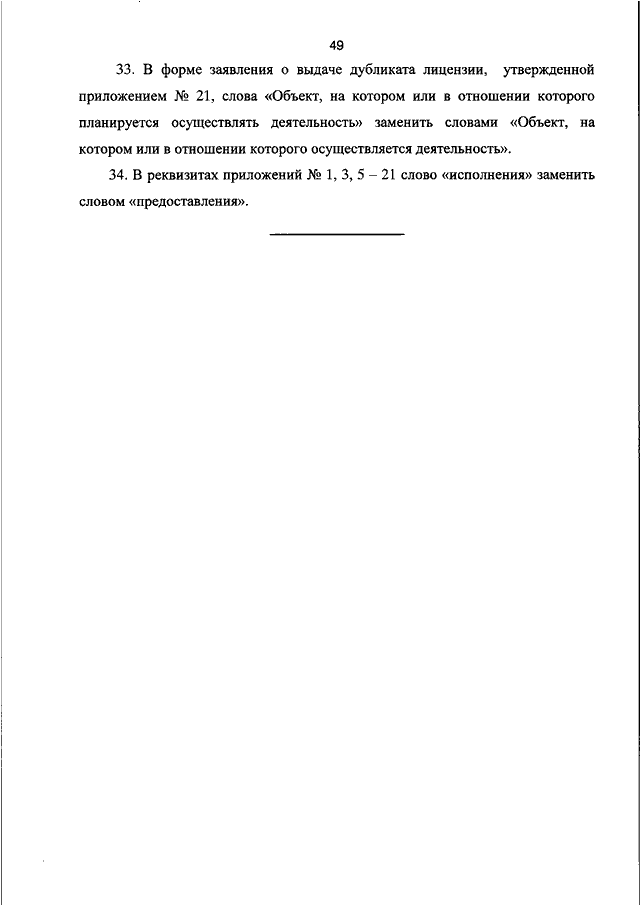 49

33. В форме заявления о выдаче дубликата лицензии, утвержденной приложением № 21, слова «Объект, на котором или в отношении которого планируется осуществлять деятельность» заменить словами «Объект, на котором или в отношении которого осуществляется деятельность».

34. В реквизитах приложений № 1, 3, 5 – 21 слово «исполнения» заменить словом «предоставления».